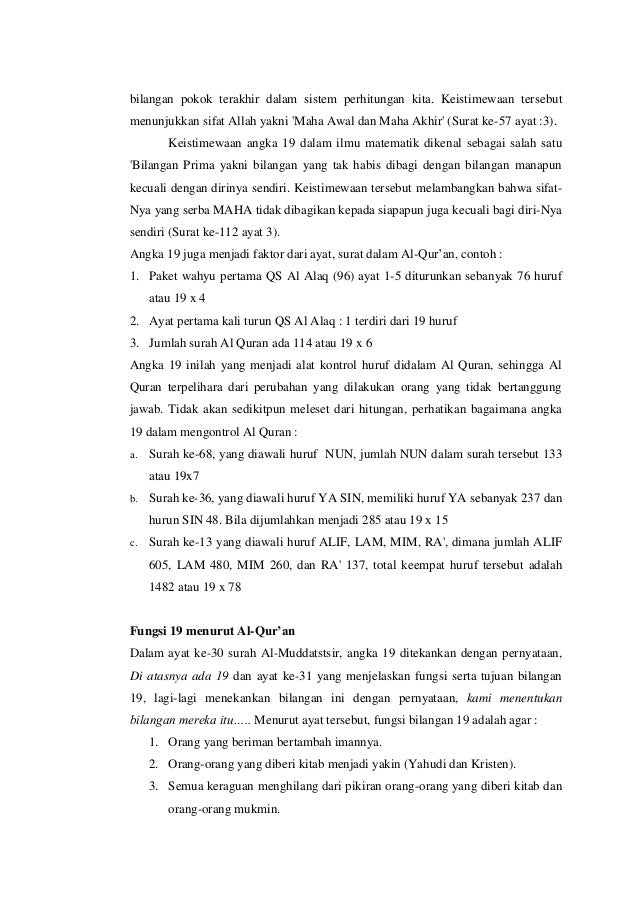 bilangan pokok terakhir dalam sistem perhitungan kita. Keistimewaan tersebut menunjukkan sifat Allah yakni 'Maha Awal dan Maha Akhir' (Surat ke-57 ayat :3).

Keistimewaan angka 19 dalam ilmu matematik dikenal sebagai salah satu 'Bilangan Prima yakni bilangan yang tak habis dibagi dengan bilangan manapun kecuali dengan dirinya sendiri. Keistimewaan tersebut melambangkan bahwa sifat-Nya yang serba MAHA tidak dibagikan kepada siapapun juga kecuali bagi diri-Nya sendiri (Surat ke-112 ayat 3).

Angka 19 juga menjadi faktor dari ayat, surat dalam Al-Qur'an, contoh :

1. Paket wahyu pertama QS Al Alaq (96) ayat 1-5 diturunkan sebanyak 76 huruf atau 19 x 4
2. Ayat pertama kali turun QS Al Alaq : 1 terdiri dari 19 huruf
3. Jumlah surah Al Quran ada 114 atau 19 x 6

Angka 19 inilah yang menjadi alat kontrol huruf didalam Al Quran, sehingga Al Quran terpelihara dari perubahan yang dilakukan orang yang tidak bertanggung jawab. Tidak akan sedikitpun meleset dari hitungan, perhatikan bagaimana angka 19 dalam mengontrol Al Quran :

a. Surah ke-68, yang diawali huruf NUN, jumlah NUN dalam surah tersebut 133 atau 19x7
b. Surah ke-36, yang diawali huruf YA SIN, memiliki huruf YA sebanyak 237 dan hurun SIN 48. Bila dijumlahkan menjadi 285 atau 19 x 15
c. Surah ke-13 yang diawali huruf ALIF, LAM, MIM, RA', dimana jumlah ALIF 605, LAM 480, MIM 260, dan RA' 137, total keempat huruf tersebut adalah 1482 atau 19 x 78

Fungsi 19 menurut Al-Qur'an

Dalam ayat ke-30 surah Al-Muddatstsir, angka 19 ditekankan dengan pernyataan, Di atasnya ada 19 dan ayat ke-31 yang menjelaskan fungsi serta tujuan bilangan 19, lagi-lagi menekankan bilangan ini dengan pernyataan, kami menentukan bilangan mereka itu..... Menurut ayat tersebut, fungsi bilangan 19 adalah agar :

1. Orang yang beriman bertambah imannya.
2. Orang-orang yang diberi kitab menjadi yakin (Yahudi dan Kristen).
3. Semua keraguan menghilang dari pikiran orang-orang yang diberi kitab dan orang-orang mukmin.